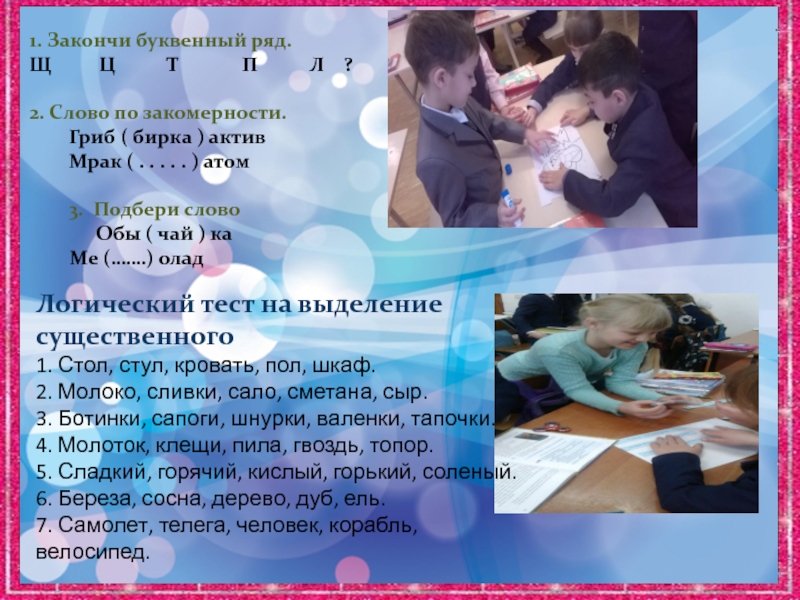 1. Закончи буквенный ряд.
Щ Ц Т П Л ?

2. Слово по закомерности.
Гриб ( бирка ) актив
Мрак ( . . . . . ) атом

3. Подбери слово
Обы ( чай ) ка
Ме (…….) олад

Логический тест на выделение существенного
1. Стол, стул, кровать, пол, шкаф.
2. Молоко, сливки, сало, сметана, сыр.
3. Ботинки, сапоги, шнурки, валенки, тапочки.
4. Молоток, клещи, пила, гвоздь, топор.
5. Сладкий, горячий, кислый, горький, соленый.
6. Береза, сосна, дерево, дуб, ель.
7. Самолет, телега, человек, корабль, велосипед.